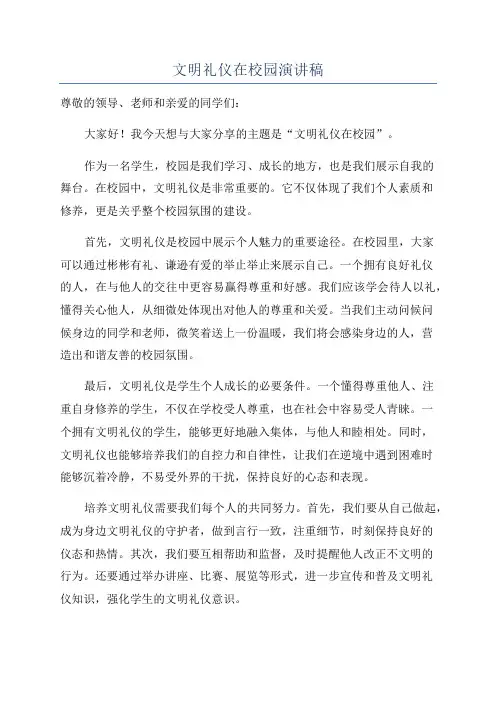 文明礼仪在校园演讲稿

尊敬的领导、老师和亲爱的同学们：

大家好！我今天想与大家分享的主题是“文明礼仪在校园”。

作为一名学生，校园是我们学习、成长的地方，也是我们展示自我的舞台。在校园中，文明礼仪是非常重要的。它不仅体现了我们个人素质和修养，更是关乎整个校园氛围的建设。

首先，文明礼仪是校园中展示个人魅力的重要途径。在校园里，大家可以通过彬彬有礼、谦逊有爱的举止举止来展示自己。一个拥有良好礼仪的人，在与他人的交往中更容易赢得尊重和好感。我们应该学会待人以礼，懂得关心他人，从细微处体现出对他人的尊重和关爱。当我们主动问候问候身边的同学和老师，微笑着送上一份温暖，我们将会感染身边的人，营造出和谐友善的校园氛围。

最后，文明礼仪是学生个人成长的必要条件。一个懂得尊重他人、注重自身修养的学生，不仅在学校受人尊重，也在社会中容易受人青睐。一个拥有文明礼仪的学生，能够更好地融入集体，与他人和睦相处。同时，文明礼仪也能够培养我们的自控力和自律性，让我们在逆境中遇到困难时能够沉着冷静，不易受外界的干扰，保持良好的心态和表现。

培养文明礼仪需要我们每个人的共同努力。首先，我们要从自己做起，成为身边文明礼仪的守护者，做到言行一致，注重细节，时刻保持良好的仪态和热情。其次，我们要互相帮助和监督，及时提醒他人改正不文明的行为。还要通过举办讲座、比赛、展览等形式，进一步宣传和普及文明礼仪知识，强化学生的文明礼仪意识。